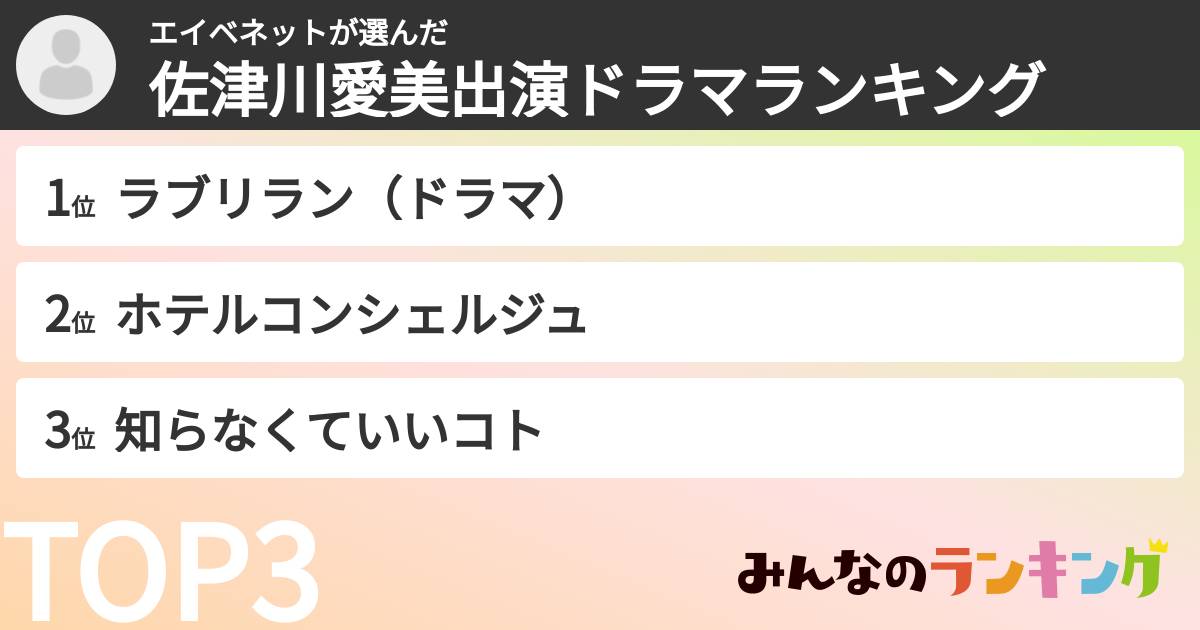 エイベネットが選んだ
佐津川愛美出演ドラマランキング

1位 ラブリラン（ドラマ）

2位 ホテルコンシェルジュ

3位 知らなくていいコト

TOP3

みんなのランキング